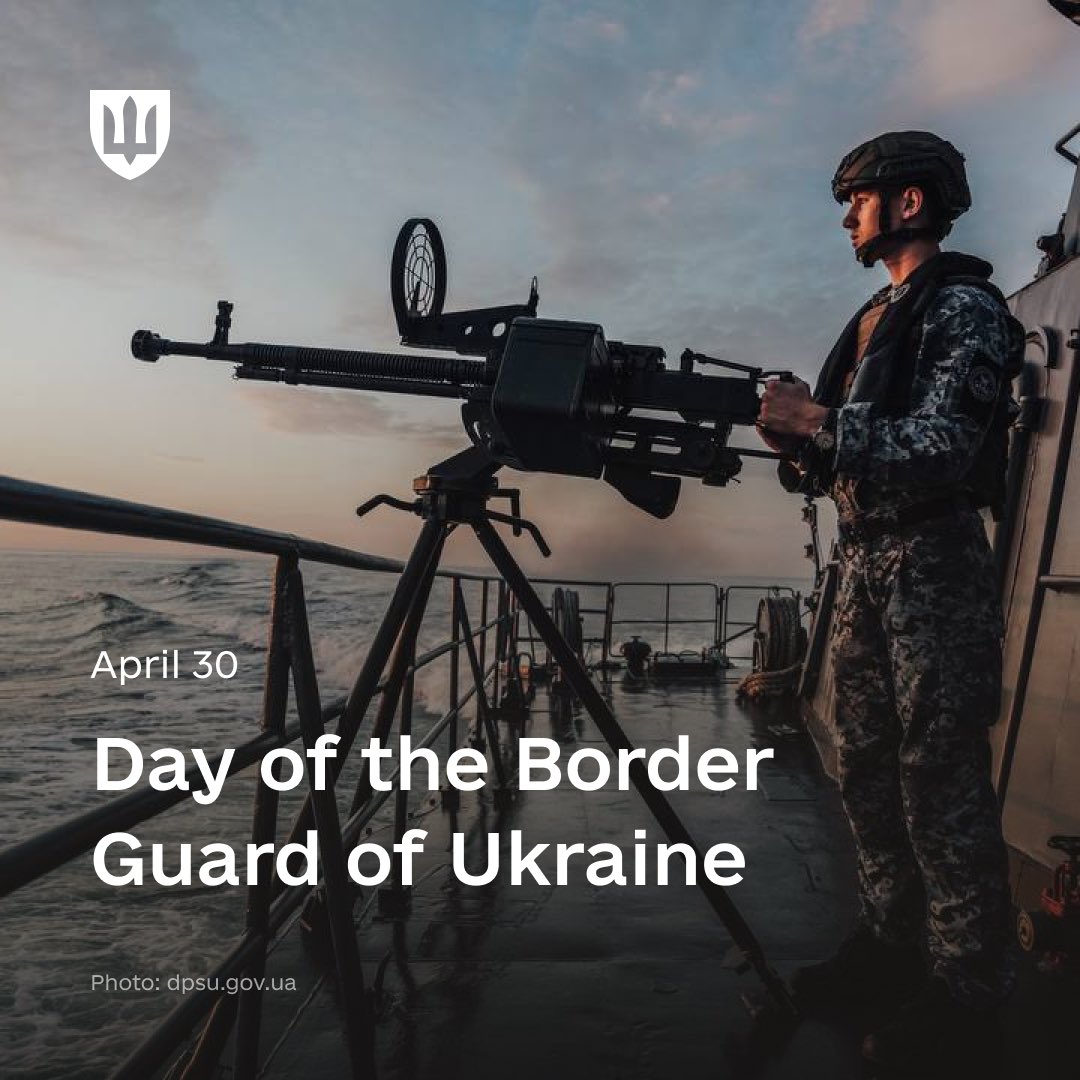 April 30

Day of the Border Guard of Ukraine

Photo: dpsu.gov.ua